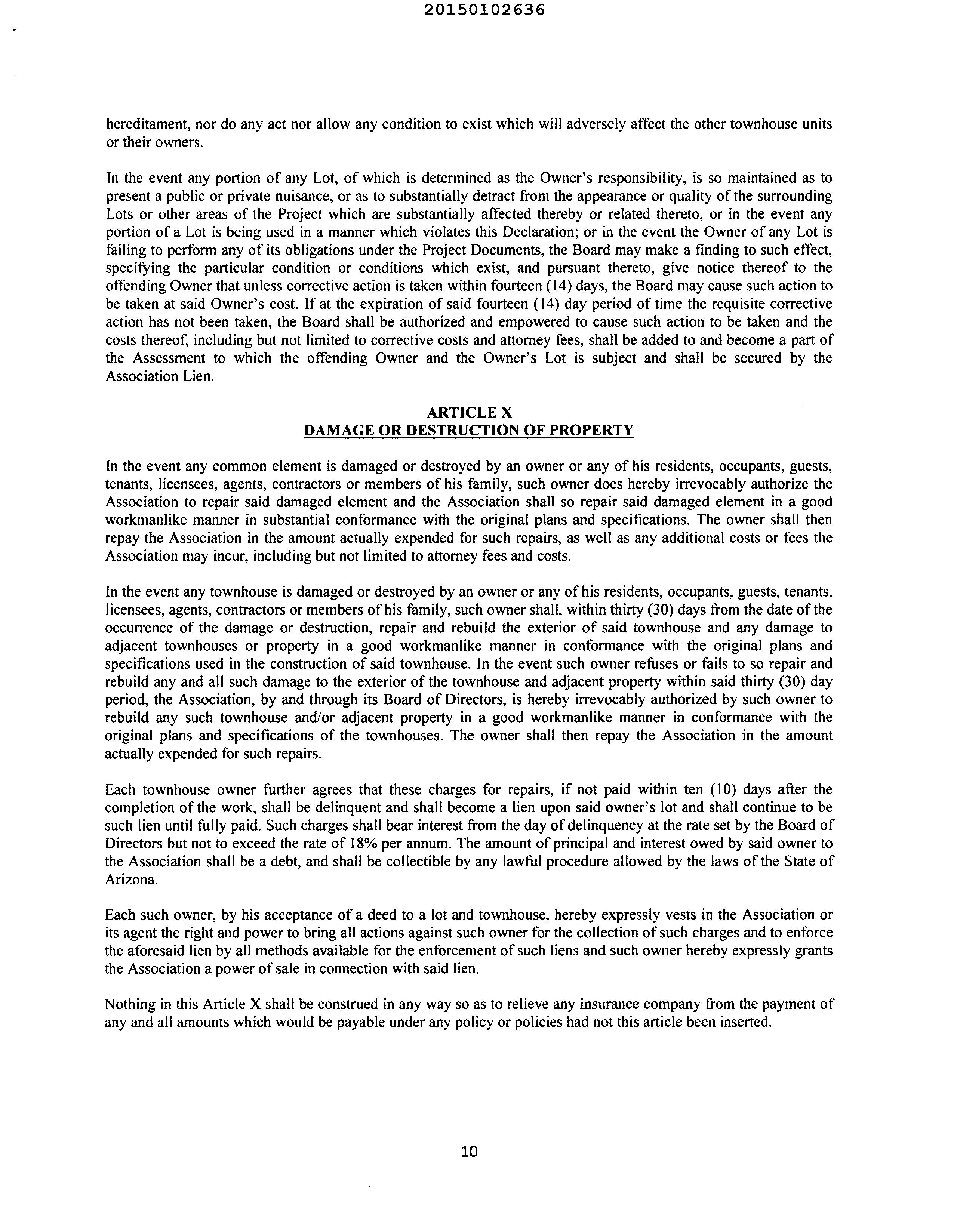 20150102636

hereditament, nor do any act nor allow any condition to exist which will adversely affect the other townhouse units or their owners.

In the event any portion of any Lot, of which is determined as the Owner's responsibility, is so maintained as to present a public or private nuisance, or as to substantially detract from the appearance or quality of the surrounding Lots or other areas of the Project which are substantially affected thereby or related thereto, or in the event any portion of a Lot is being used in a manner which violates this Declaration; or in the event the Owner of any Lot is failing to perform any of its obligations under the Project Documents, the Board may make a finding to such effect, specifying the particular condition or conditions which exist, and pursuant thereto, give notice thereof to the offending Owner that unless corrective action is taken within fourteen (14) days, the Board may cause such action to be taken at said Owner's cost. If at the expiration of said fourteen (14) day period of time the requisite corrective action has not been taken, the Board shall be authorized and empowered to cause such action to be taken and the costs thereof, including but not limited to corrective costs and attorney fees, shall be added to and become a part of the Assessment to which the offending Owner and the Owner's Lot is subject and shall be secured by the Association Lien.

ARTICLE X
DAMAGE OR DESTRUCTION OF PROPERTY

In the event any common element is damaged or destroyed by an owner or any of his residents, occupants, guests, tenants, licensees, agents, contractors or members of his family, such owner does hereby irrevocably authorize the Association to repair said damaged element and the Association shall so repair said damaged element in a good workmanlike manner in substantial conformance with the original plans and specifications. The owner shall then repay the Association in the amount actually expended for such repairs, as well as any additional costs or fees the Association may incur, including but not limited to attorney fees and costs.

In the event any townhouse is damaged or destroyed by an owner or any of his residents, occupants, guests, tenants, licensees, agents, contractors or members of his family, such owner shall, within thirty (30) days from the date of the occurrence of the damage or destruction, repair and rebuild the exterior of said townhouse and any damage to adjacent townhouses or property in a good workmanlike manner in conformance with the original plans and specifications used in the construction of said townhouse. In the event such owner refuses or fails to so repair and rebuild any and all such damage to the exterior of the townhouse and adjacent property within said thirty (30) day period, the Association, by and through its Board of Directors, is hereby irrevocably authorized by such owner to rebuild any such townhouse and/or adjacent property in a good workmanlike manner in conformance with the original plans and specifications of the townhouses. The owner shall then repay the Association in the amount actually expended for such repairs.

Each townhouse owner further agrees that these charges for repairs, if not paid within ten (10) days after the completion of the work, shall be delinquent and shall become a lien upon said owner's lot and shall continue to be such lien until fully paid. Such charges shall bear interest from the day of delinquency at the rate set by the Board of Directors but not to exceed the rate of 18% per annum. The amount of principal and interest owed by said owner to the Association shall be a debt, and shall be collectible by any lawful procedure allowed by the laws of the State of Arizona.

Each such owner, by his acceptance of a deed to a lot and townhouse, hereby expressly vests in the Association or its agent the right and power to bring all actions against such owner for the collection of such charges and to enforce the aforesaid lien by all methods available for the enforcement of such liens and such owner hereby expressly grants the Association a power of sale in connection with said lien.

Nothing in this Article X shall be construed in any way so as to relieve any insurance company from the payment of any and all amounts which would be payable under any policy or policies had not this article been inserted.

10